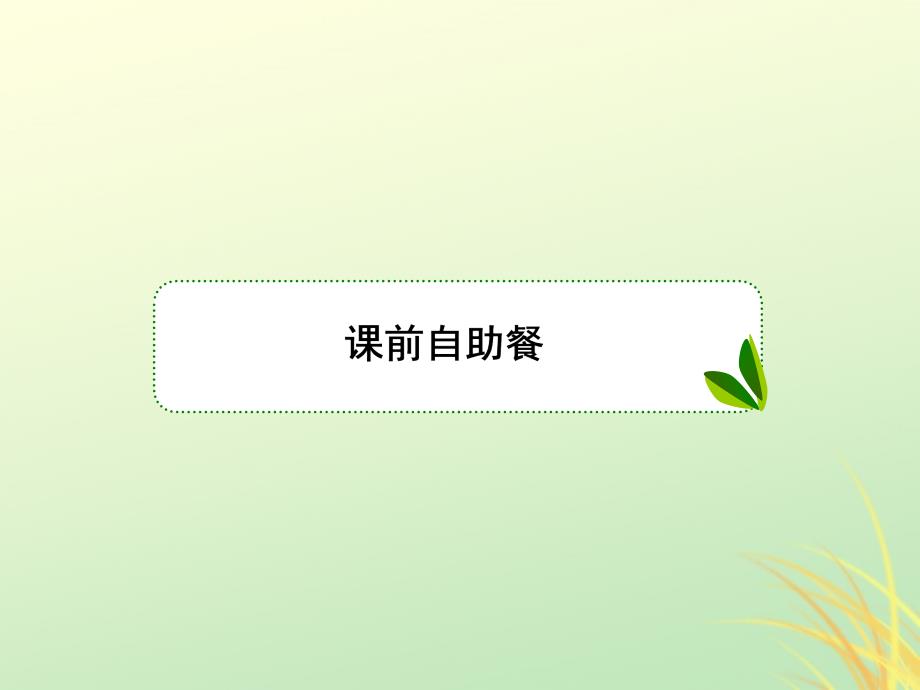 课前自助餐